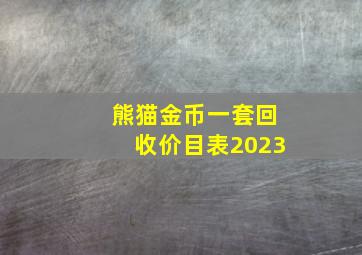 熊猫金币一套回收价目表2023